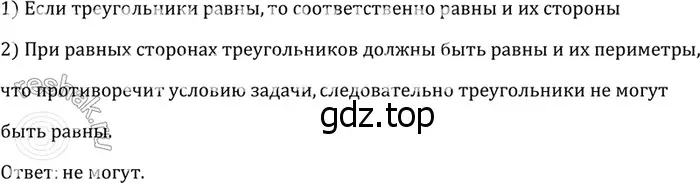 1) Если треугольники равны, то соответственно равны и их стороны

2) При равных сторонах треугольников должны быть равны и их периметры, что противоречит условию задачи, следовательно треугольники не могут быть равны.

gdz.top

reshak.ru

Ответ: не могут.